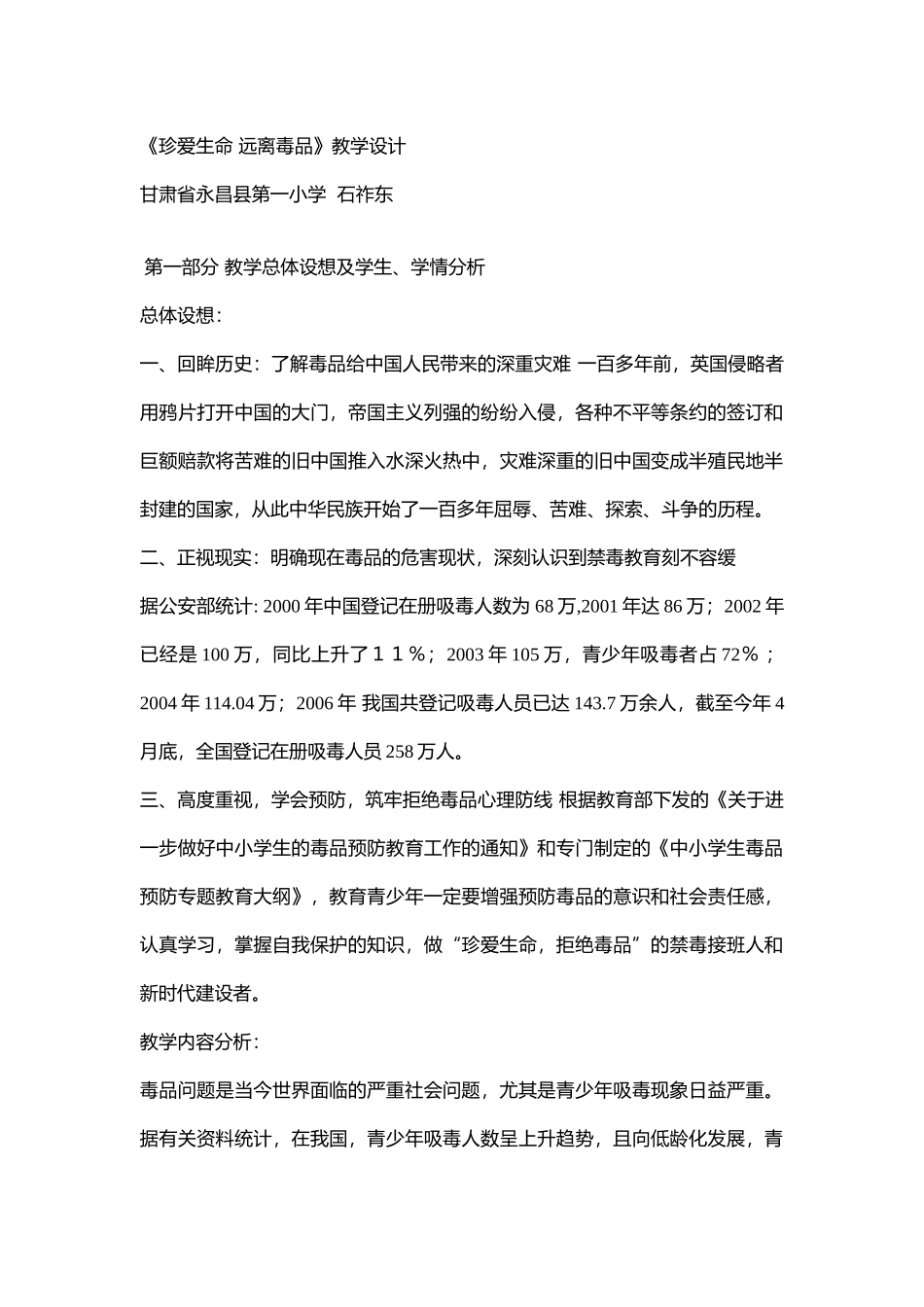 《珍爱生命 远离毒品》教学设计

甘肃省永昌县第一小学 石祚东

第一部分 教学总体设想及学生、学情分析

总体设想：

一、回眸历史：了解毒品给中国人民带来的深重灾难 一百多年前，英国侵略者用鸦片打开中国的大门，帝国主义列强的纷纷入侵，各种不平等条约的签订和巨额赔款将苦难的旧中国推入水深火热中，灾难深重的旧中国变成半殖民地半封建的国家，从此中华民族开始了一百多年屈辱、苦难、探索、斗争的历程。

二、正视现实：明确现在毒品的危害现状，深刻认识到禁毒教育刻不容缓

据公安部统计: 2000 年中国登记在册吸毒人数为 68 万,2001 年达 86 万；2002 年已经是 100 万，同比上升了１１％；2003 年 105 万，青少年吸毒者占 72％；2004 年 114.04 万；2006 年 我国共登记吸毒人员已达 143.7 万余人，截至今年 4 月底，全国登记在册吸毒人员 258 万人。

三、高度重视，学会预防，筑牢拒绝毒品心理防线 根据教育部下发的《关于进一步做好中小学生的毒品预防教育工作的通知》和专门制定的《中小学生毒品预防专题教育大纲》，教育青少年一定要增强预防毒品的意识和社会责任感，认真学习，掌握自我保护的知识，做“珍爱生命，拒绝毒品”的禁毒接班人和新时代建设者。

教学内容分析：

毒品问题是当今世界面临的严重社会问题，尤其是青少年吸毒现象日益严重。据有关资料统计，在我国，青少年吸毒人数呈上升趋势，且向低龄化发展，青